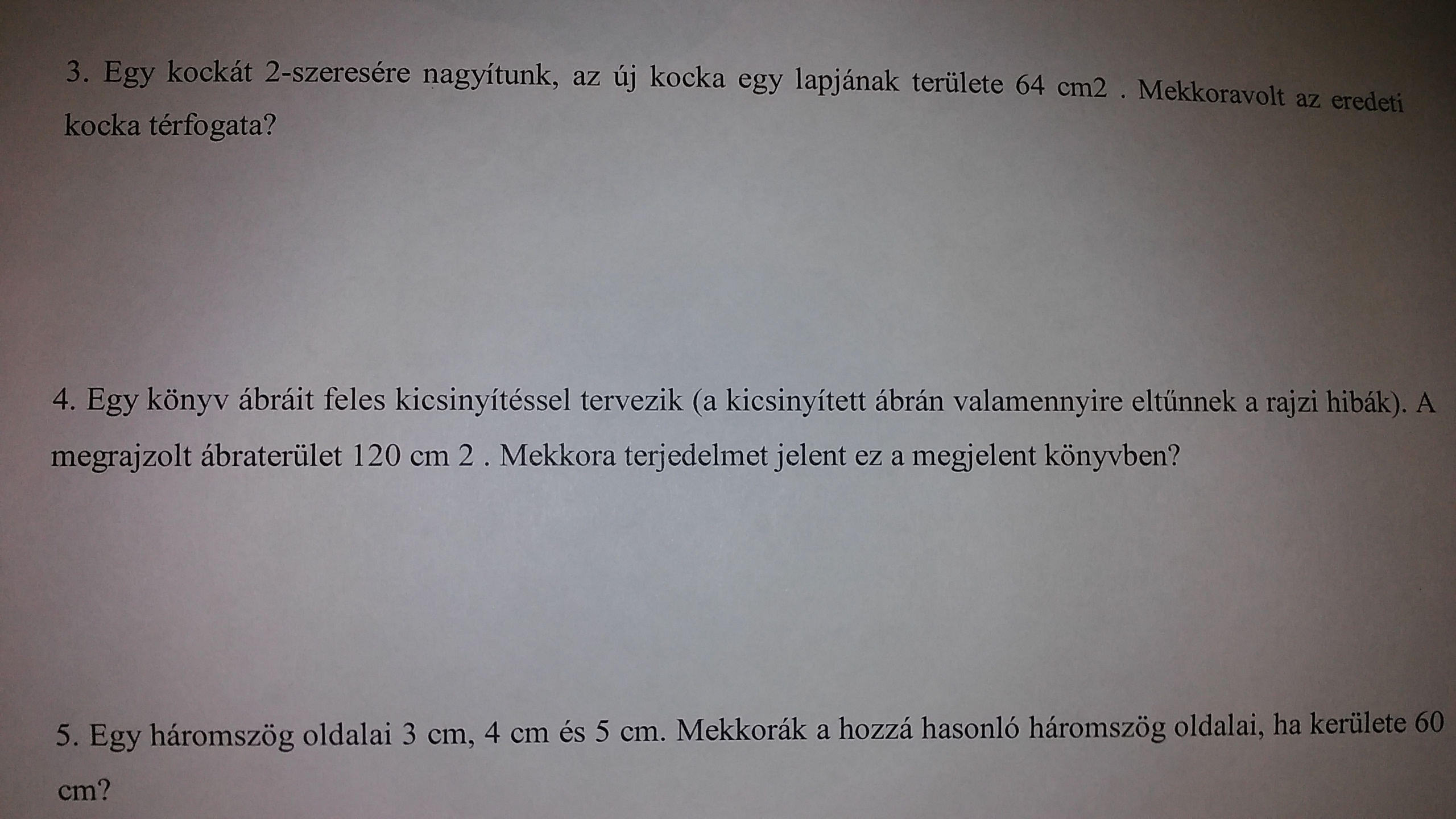 3. Egy kockát 2-szeresére nagyítunk, az új kocka egy lapjának területe 64 cm2 . Mekkoravolt az eredeti kocka térfogata?

4. Egy könyv ábráit feles kicsinyítéssel tervezik (a kicsinyített ábrán valamennyire eltűnnek a rajzi hibák). A megrajzolt ábraterület 120 cm 2 . Mekkora terjedelmet jelent ez a megjelent könyvben?

5. Egy háromszög oldalai 3 cm, 4 cm és 5 cm. Mekkorák a hozzá hasonló háromszög oldalai, ha kerülete 60 cm?